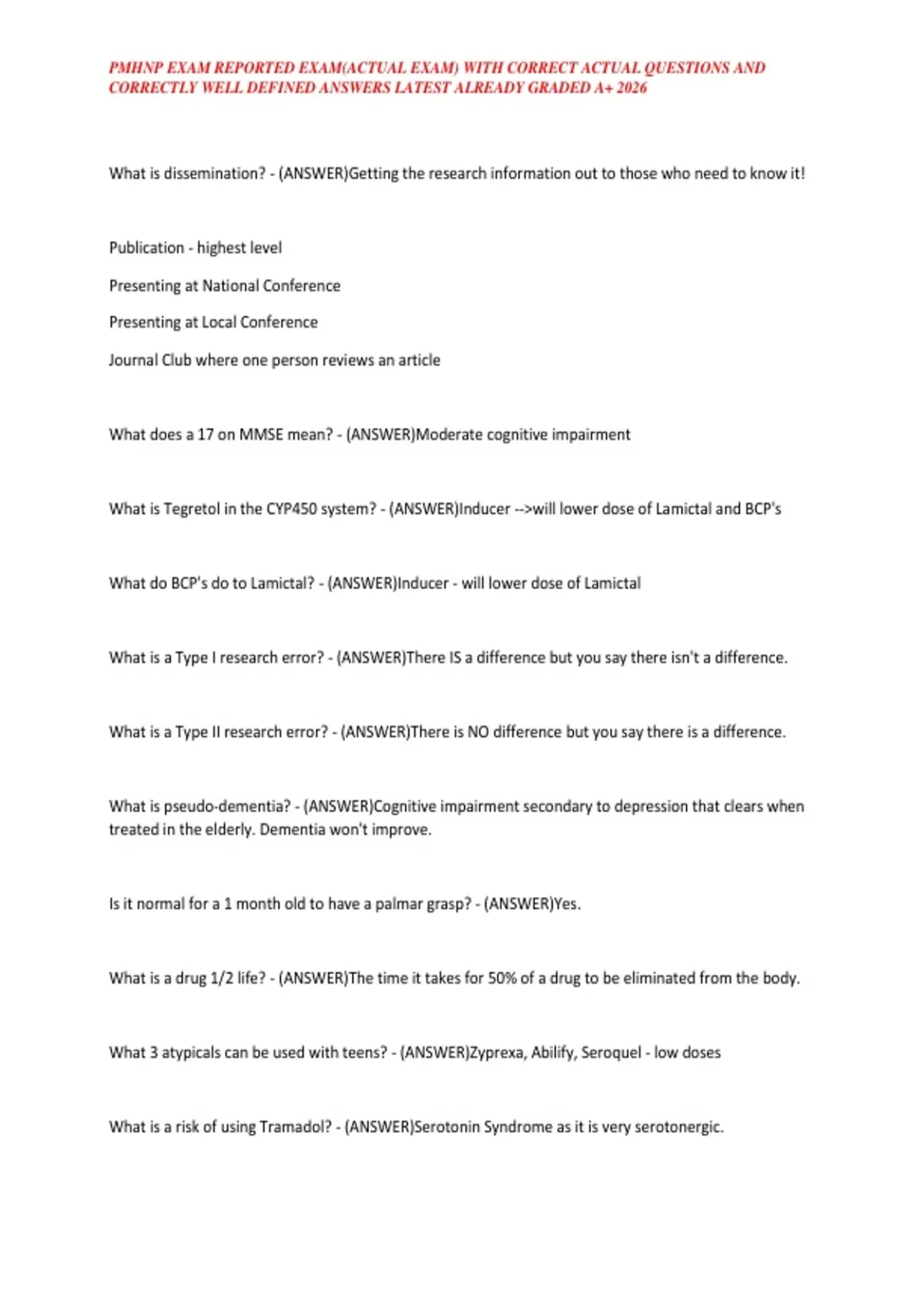 PMHNP EXAM REPORTED EXAM(ACTUAL EXAM) WITH CORRECT ACTUAL QUESTIONS AND CORRECTLY WELL DEFINED ANSWERS LATEST ALREADY GRADED A+ 2026

What is dissemination? - (ANSWER)Getting the research information out to those who need to know it!

Publication - highest level

Presenting at National Conference

Presenting at Local Conference

Journal Club where one person reviews an article

What does a 17 on MMSE mean? - (ANSWER)Moderate cognitive impairment

What is Tegretol in the CYP450 system? - (ANSWER)Inducer -->will lower dose of Lamictal and BCP's

What do BCP's do to Lamictal? - (ANSWER)Inducer - will lower dose of Lamictal

What is a Type I research error? - (ANSWER)There IS a difference but you say there isn't a difference.

What is a Type II research error? - (ANSWER)There is NO difference but you say there is a difference.

What is pseudo-dementia? - (ANSWER)Cognitive impairment secondary to depression that clears when treated in the elderly. Dementia won't improve.

Is it normal for a 1 month old to have a palmar grasp? - (ANSWER)Yes.

What is a drug 1/2 life? - (ANSWER)The time it takes for 50% of a drug to be eliminated from the body.

What 3 atypicals can be used with teens? - (ANSWER)Zyprexa, Abilify, Seroquel - low doses

What is a risk of using Tramadol? - (ANSWER)Serotonin Syndrome as it is very serotonergic.